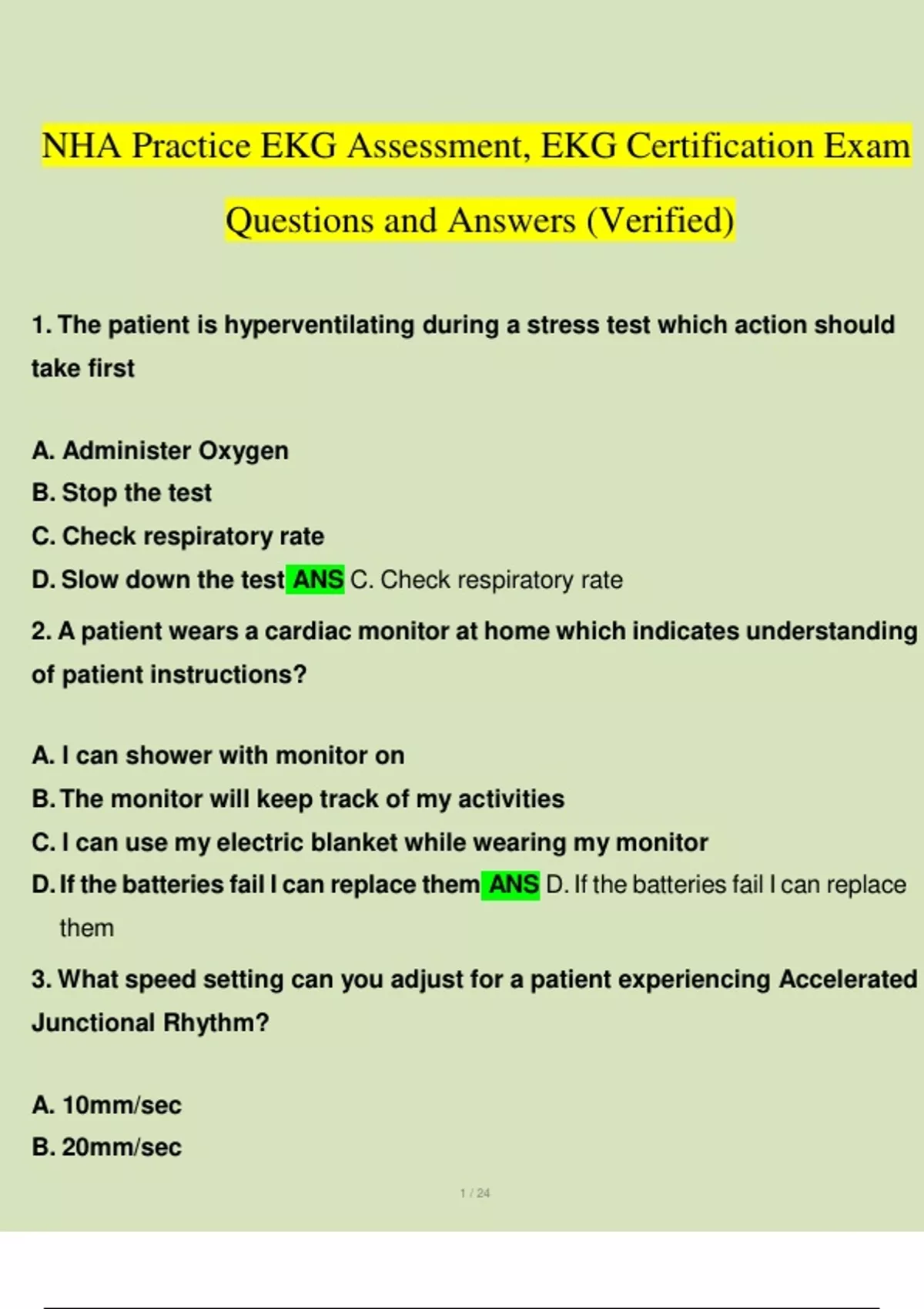 NHA Practice EKG Assessment, EKG Certification Exam Questions and Answers (Verified)

1. The patient is hyperventilating during a stress test which action should take first

A. Administer Oxygen
B. Stop the test
C. Check respiratory rate
D. Slow down the test ANS C. Check respiratory rate

2. A patient wears a cardiac monitor at home which indicates understanding of patient instructions?

A. I can shower with monitor on
B. The monitor will keep track of my activities
C. I can use my electric blanket while wearing my monitor
D. If the batteries fail I can replace them ANS D. If the batteries fail I can replace them

3. What speed setting can you adjust for a patient experiencing Accelerated Junctional Rhythm?

A. 10mm/sec
B. 20mm/sec

1 / 24